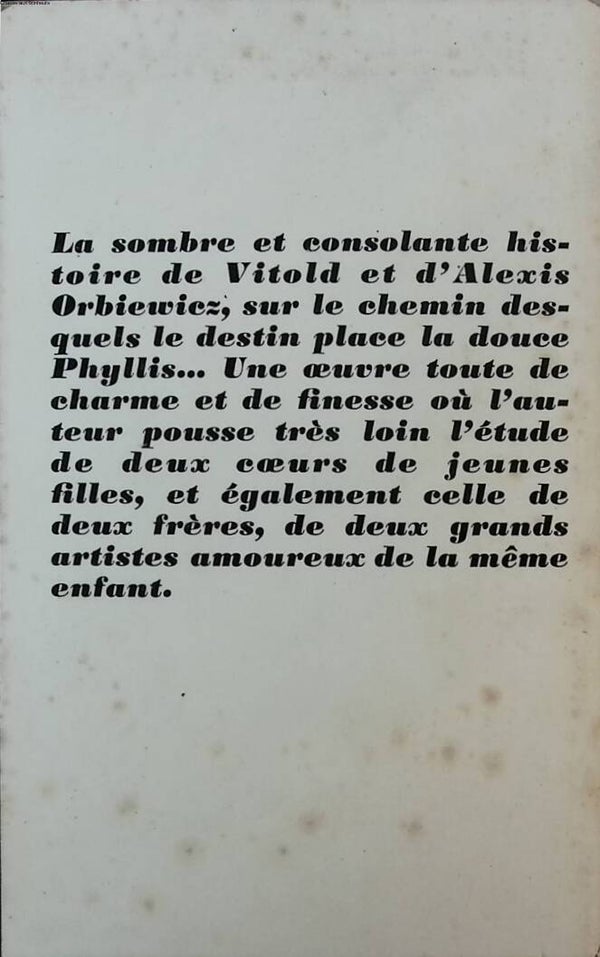 La sombre et consolante histoire de Vitold et d'Alexis Orbiewicz, sur le chemin desquels le destin place la douce Phyllis... Une œuvre toute de charme et de finesse où l'auteur pousse très loin l'étude de deux cœurs de jeunes filles, et également celle de deux frères, de deux grands artistes amoureux de la même enfant.